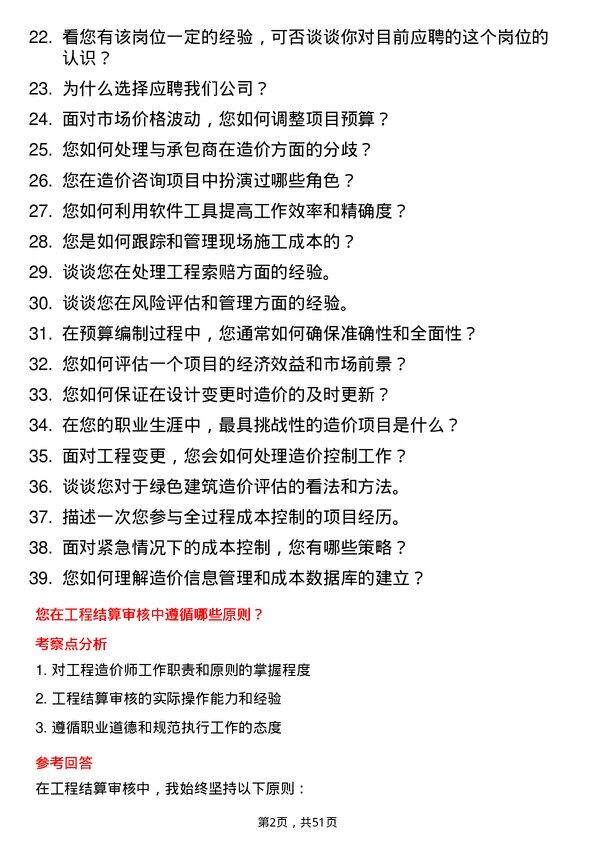 22. 看您有该岗位一定的经验，可否谈谈你对目前应聘的这个岗位的认识？

23. 为什么选择应聘我们公司？

24. 面对市场价格波动，您如何调整项目预算？

25. 您如何处理与承包商在造价方面的分歧？

26. 您在造价咨询项目中扮演过哪些角色？

27. 您如何利用软件工具提高工作效率和精确度？

28. 您是如何跟踪和管理现场施工成本的？

29. 谈谈您在处理工程索赔方面的经验。

30. 谈谈您在风险评估和管理方面的经验。

31. 在预算编制过程中，您通常如何确保准确性和全面性？

32. 您如何评估一个项目的经济效益和市场前景？

33. 您如何保证在设计变更时造价的及时更新？

34. 在您的职业生涯中，最具挑战性的造价项目是什么？

35. 面对工程变更，您会如何处理造价控制工作？

36. 谈谈您对于绿色建筑造价评估的看法和方法。

37. 描述一次您参与全过程成本控制的项目经历。

38. 面对紧急情况下的成本控制，您有哪些策略？

39. 您如何理解造价信息管理和成本数据库的建立？

您在工程结算审核中遵循哪些原则？

考察点分析

1. 对工程造价师工作职责和原则的掌握程度

2. 工程结算审核的实际操作能力和经验

3. 遵循职业道德和规范执行工作的态度

参考回答

在工程结算审核中，我始终坚持以下原则：

第2页，共51页